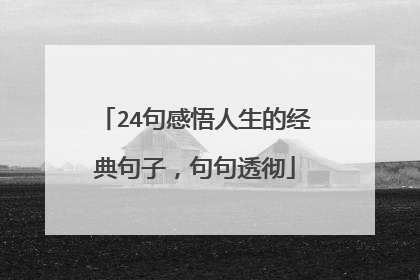 「24句感悟人生的经典句子，句句透彻」